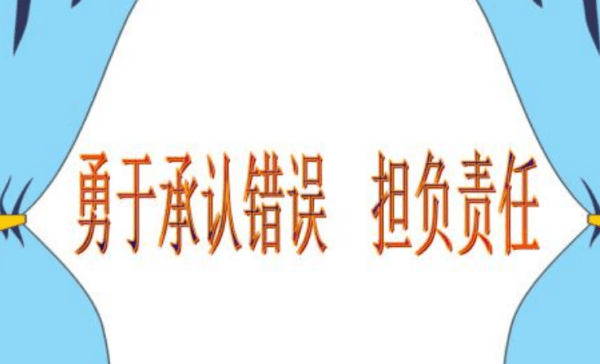 勇于承认错误 担负责任